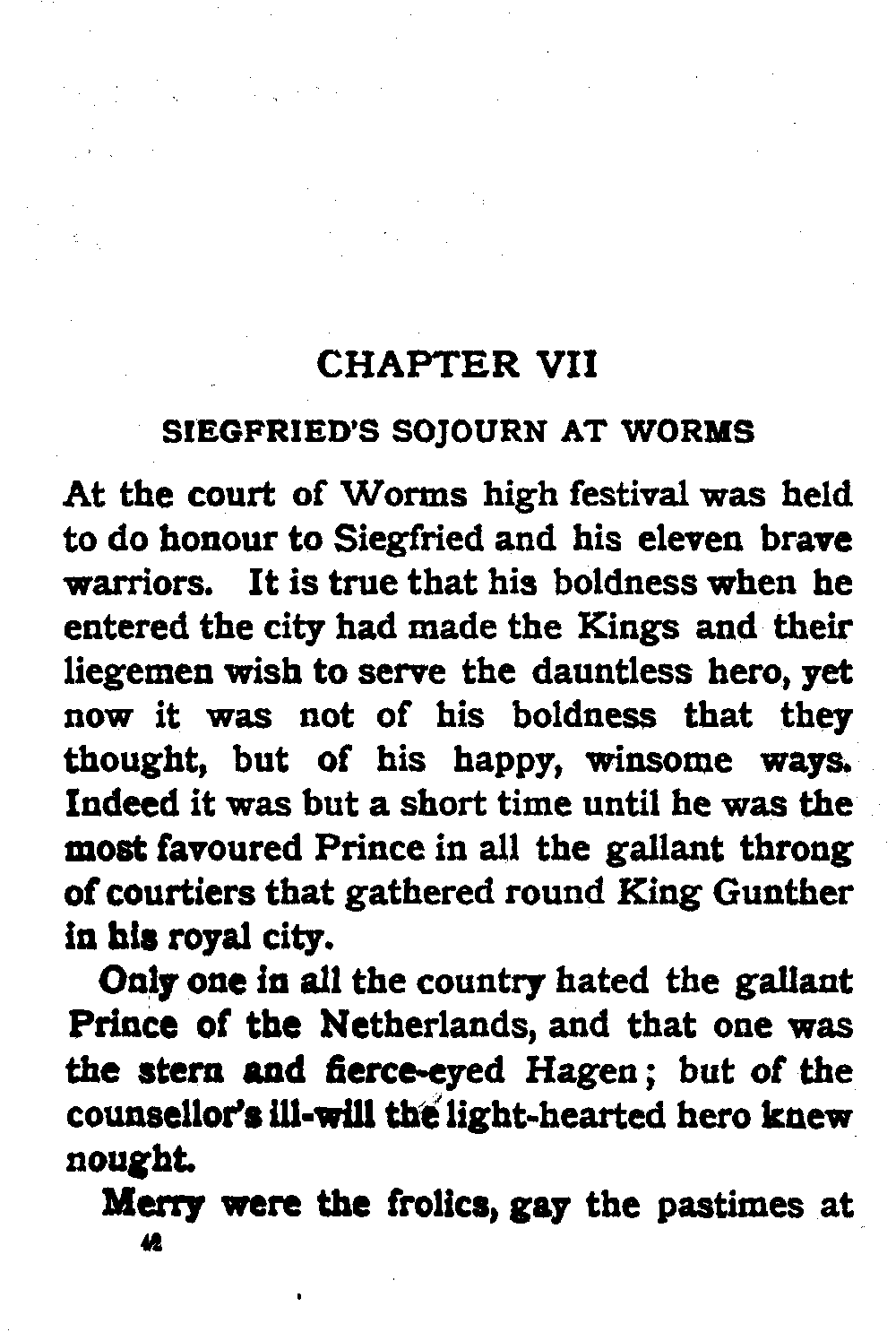 CHAPTER VII

SIEGFRIED'S SOJOURN AT WORMS

At the court of Worms high festival was held to do honour to Siegfried and his eleven brave warriors. It is true that his boldness when he entered the city had made the Kings and their liegemen wish to serve the dauntless hero, yet now it was not of his boldness that they thought, but of his happy, winsome ways. Indeed it was but a short time until he was the most favoured Prince in all the gallant throng of courtiers that gathered round King Gunther in his royal city.

Only one in all the country hated the gallant Prince of the Netherlands, and that one was the stern and fierce-eyed Hagen; but of the counsellor's ill-will the light-hearted hero knew nought.

Merry were the frolics, gay the pastimes at

42